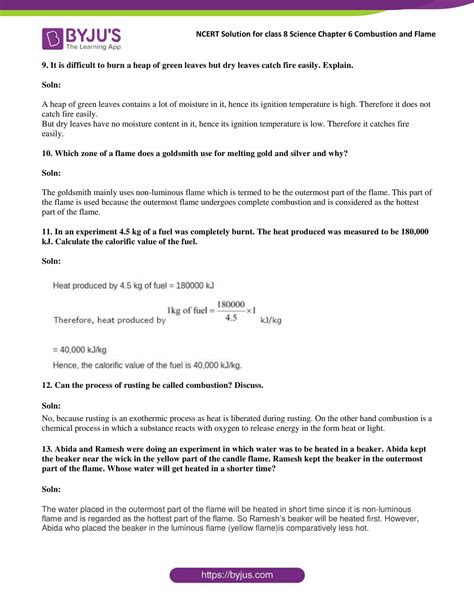 BYJU'S
The Learning App

NCERT Solution for class 8 Science Chapter 6 Combustion and Flame

9. It is difficult to burn a heap of green leaves but dry leaves catch fire easily. Explain.

Soln:

A heap of green leaves contains a lot of moisture in it, hence its ignition temperature is high. Therefore it does not catch fire easily.
But dry leaves have no moisture content in it, hence its ignition temperature is low. Therefore it catches fire easily.

10. Which zone of a flame does a goldsmith use for melting gold and silver and why?

Soln:

The goldsmith mainly uses non-luminous flame which is termed to be the outermost part of the flame. This part of the flame is used because the outermost flame undergoes complete combustion and is considered as the hottest part of the flame.

11. In an experiment 4.5 kg of a fuel was completely burnt. The heat produced was measured to be 180,000 kJ. Calculate the calorific value of the fuel.

Soln:

Heat produced by 4.5 kg of fuel = 180000 kJ

Therefore, heat produced by $1\text{kg of fuel} = \frac{180000}{4.5} \times 1$ kJ/kg

= 40,000 kJ/kg

Hence, the calorific value of the fuel is 40,000 kJ/kg.

12. Can the process of rusting be called combustion? Discuss.

Soln:
No, because rusting is an exothermic process as heat is liberated during rusting. On the other hand combustion is a chemical process in which a substance reacts with oxygen to release energy in the form heat or light.

13. Abida and Ramesh were doing an experiment in which water was to be heated in a beaker. Abida kept the beaker near the wick in the yellow part of the candle flame. Ramesh kept the beaker in the outermost part of the flame. Whose water will get heated in a shorter time?

Soln:

The water placed in the outermost part of the flame will be heated in short time since it is non-luminous flame and is regarded as the hottest part of the flame. So Ramesh's beaker will be heated first. However, Abida who placed the beaker in the luminous flame (yellow flame)is comparatively less hot.

https://byjus.com